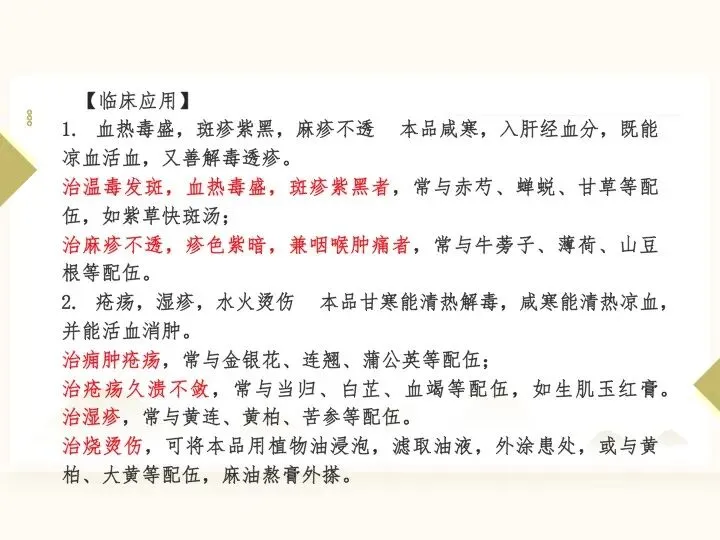 【临床应用】

1. 血热毒盛，斑疹紫黑，麻疹不透　本品咸寒，入肝经血分，既能凉血活血，又善解毒透疹。

治温毒发斑，血热毒盛，斑疹紫黑者，常与赤芍、蝉蜕、甘草等配伍，如紫草快斑汤；

治麻疹不透，疹色紫暗，兼咽喉肿痛者，常与牛蒡子、薄荷、山豆根等配伍。

2. 疮疡，湿疹，水火烫伤　本品甘寒能清热解毒，咸寒能清热凉血，并能活血消肿。

治痈肿疮疡，常与金银花、连翘、蒲公英等配伍；

治疮疡久溃不敛，常与当归、白芷、血竭等配伍，如生肌玉红膏。

治湿疹，常与黄连、黄柏、苦参等配伍。

治烧烫伤，可将本品用植物油浸泡，滤取油液，外涂患处，或与黄柏、大黄等配伍，麻油熬膏外搽。